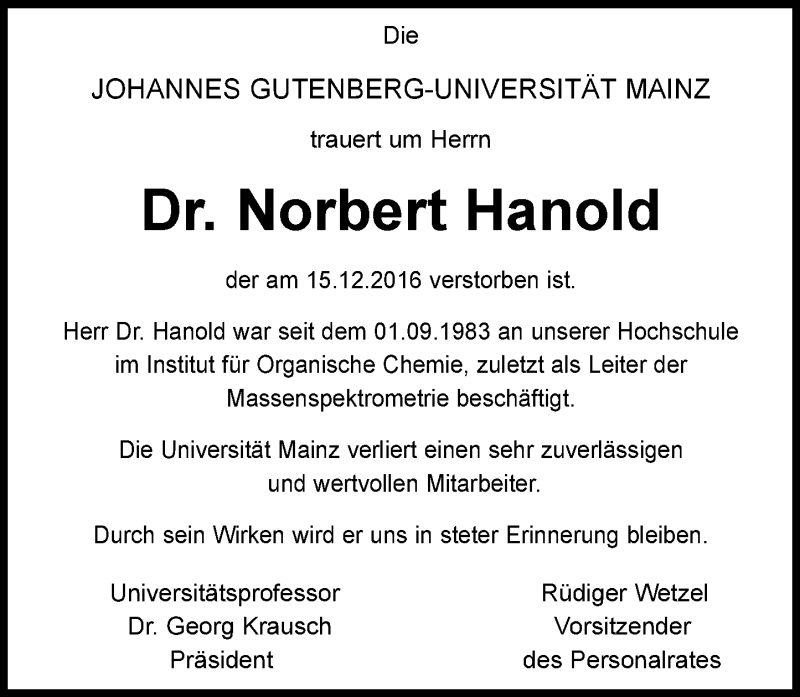 Die

JOHANNES GUTENBERG-UNIVERSITÄT MAINZ

trauert um Herrn

Dr. Norbert Hanold

der am 15.12.2016 verstorben ist.

Herr Dr. Hanold war seit dem 01.09.1983 an unserer Hochschule im Institut für Organische Chemie, zuletzt als Leiter der Massenspektrometrie beschäftigt.

Die Universität Mainz verliert einen sehr zuverlässigen und wertvollen Mitarbeiter.

Durch sein Wirken wird er uns in steter Erinnerung bleiben.

Universitätsprofessor
Dr. Georg Krausch
Präsident

Rüdiger Wetzel
Vorsitzender
des Personalrates